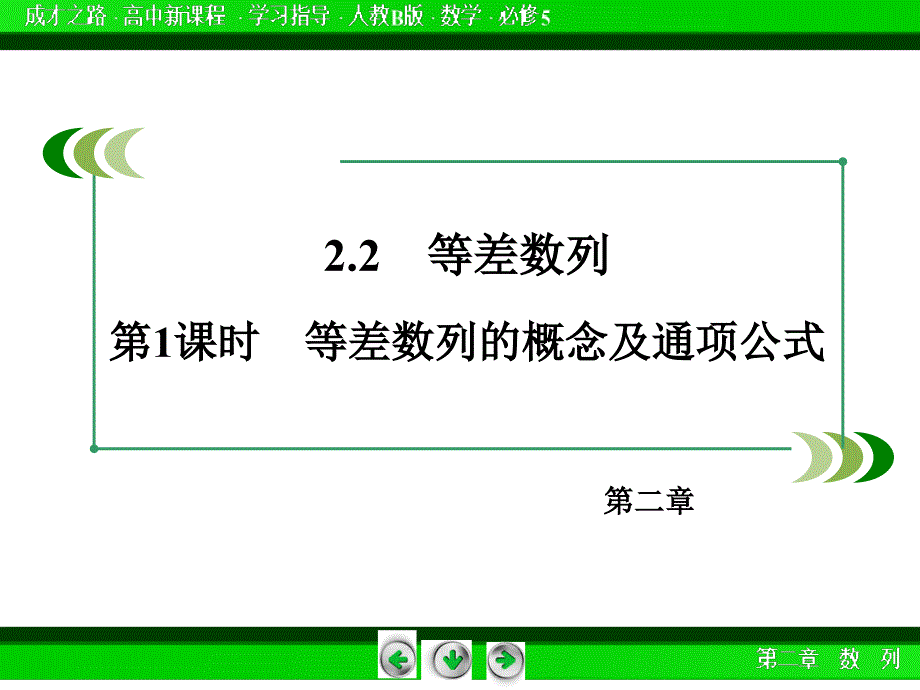 成才之路 · 高中新课程 · 学习指导 · 人教B版 · 数学 · 必修5

2.2　等差数列

第1课时　等差数列的概念及通项公式

第二章

第二章　数　列